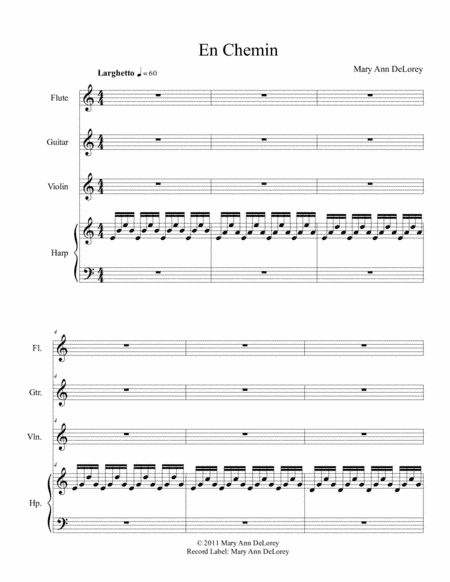 En Chemin

Mary Ann DeLorey

Larghetto ♩ = 60

Flute

Guitar

Violin

Harp

4

Fl.

4

Gtr.

4

Vln.

4

Hp.

© 2011 Mary Ann DeLorey
Record Label: Mary Ann DeLorey